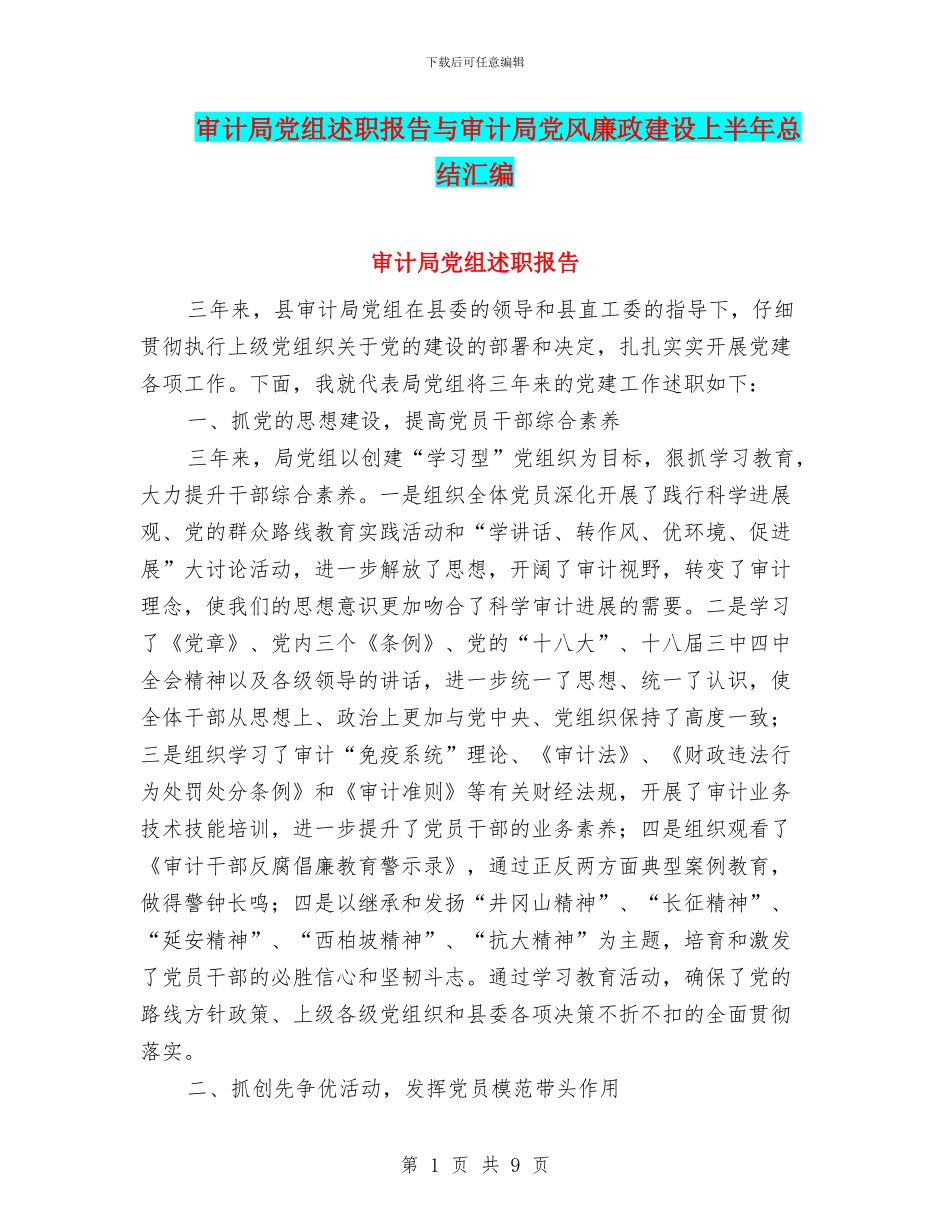 下载后可任意编辑

审计局党组述职报告与审计局党风廉政建设上半年总结汇编

审计局党组述职报告

三年来，县审计局党组在县委的领导和县直工委的指导下，仔细贯彻执行上级党组织关于党的建设的部署和决定，扎扎实实开展党建各项工作。下面，我就代表局党组将三年来的党建工作述职如下：

一、抓党的思想建设，提高党员干部综合素养

三年来，局党组以创建“学习型”党组织为目标，狠抓学习教育，大力提升干部综合素养。一是组织全体党员深化开展了践行科学进展观、党的群众路线教育实践活动和“学讲话、转作风、优环境、促进展”大讨论活动，进一步解放了思想，开阔了审计视野，转变了审计理念，使我们的思想意识更加吻合了科学审计进展的需要。二是学习了《党章》、党内三个《条例》、党的“十八大”、十八届三中四中全会精神以及各级领导的讲话，进一步统一了思想、统一了认识，使全体干部从思想上、政治上更加与党中央、党组织保持了高度一致；三是组织学习了审计“免疫系统”理论、《审计法》、《财政违法行为处罚处分条例》和《审计准则》等有关财经法规，开展了审计业务技术技能培训，进一步提升了党员干部的业务素养；四是组织观看了《审计干部反腐倡廉教育警示录》，通过正反两方面典型案例教育，做得警钟长鸣；四是以继承和发扬“井冈山精神”、“长征精神”、“延安精神”、“西柏坡精神”、“抗大精神”为主题，培育和激发了党员干部的必胜信心和坚韧斗志。通过学习教育活动，确保了党的路线方针政策、上级各级党组织和县委各项决策不折不扣的全面贯彻落实。

二、抓创先争优活动，发挥党员模范带头作用

第 1 页 共 9 页